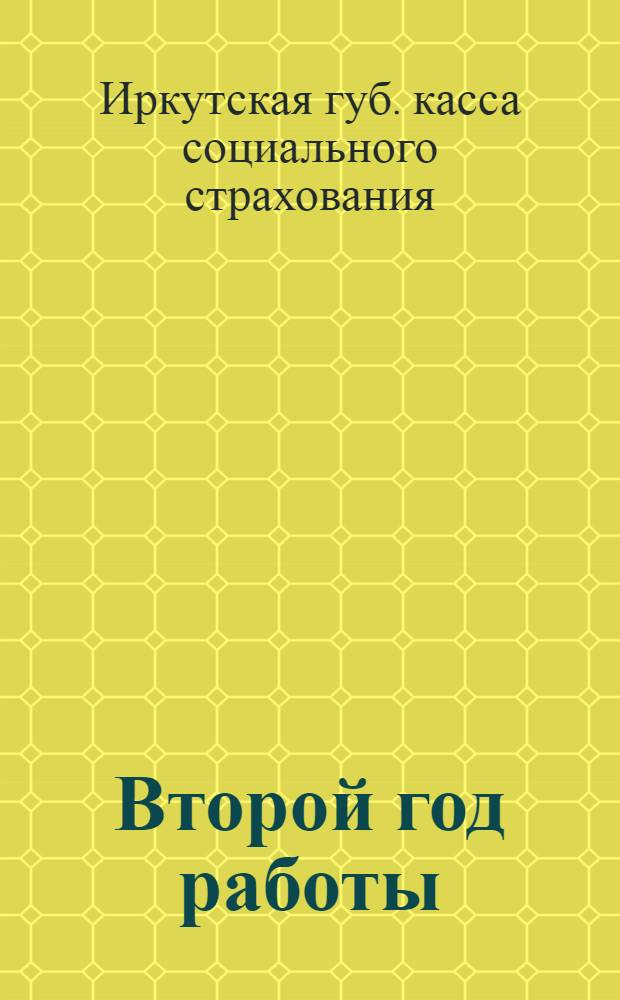 Иркутская губ. касса социального страхования

Второй год работы